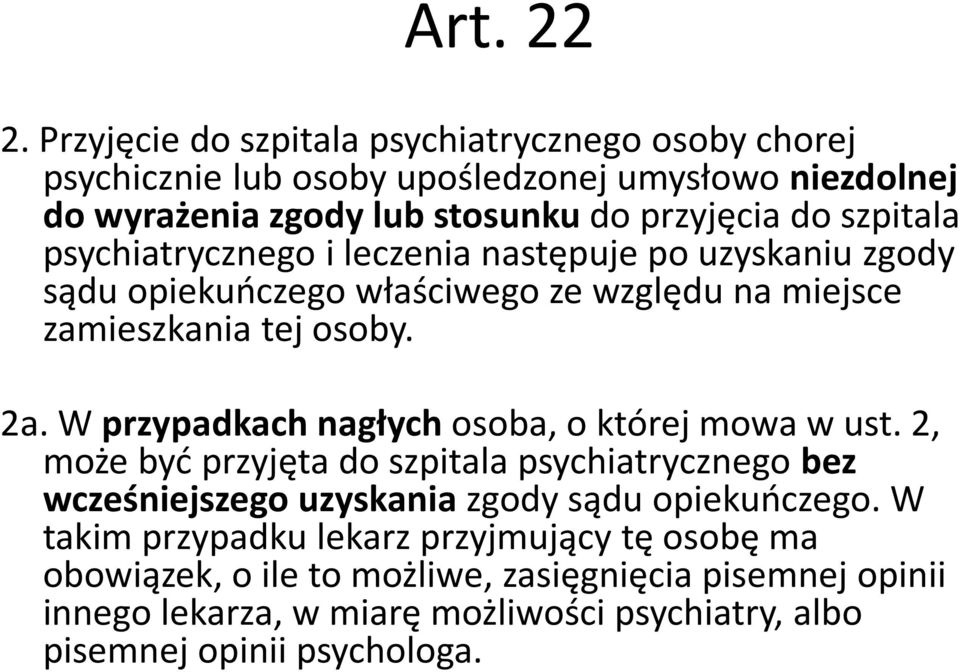 Art. 22

2. Przyjęcie do szpitala psychiatrycznego osoby chorej psychicznie lub osoby upośledzonej umysłowo niezdolnej do wyrażenia zgody lub stosunku do przyjęcia do szpitala psychiatrycznego i leczenia następuje po uzyskaniu zgody sądu opiekuńczego właściwego ze względu na miejsce zamieszkania tej osoby.

2a. W przypadkach nagłych osoba, o której mowa w ust. 2, może być przyjęta do szpitala psychiatrycznego bez wcześniejszego uzyskania zgody sądu opiekuńczego. W takim przypadku lekarz przyjmujący tę osobę ma obowiązek, o ile to możliwe, zasięgnięcia pisemnej opinii innego lekarza, w miarę możliwości psychiatry, albo pisemnej opinii psychologa.